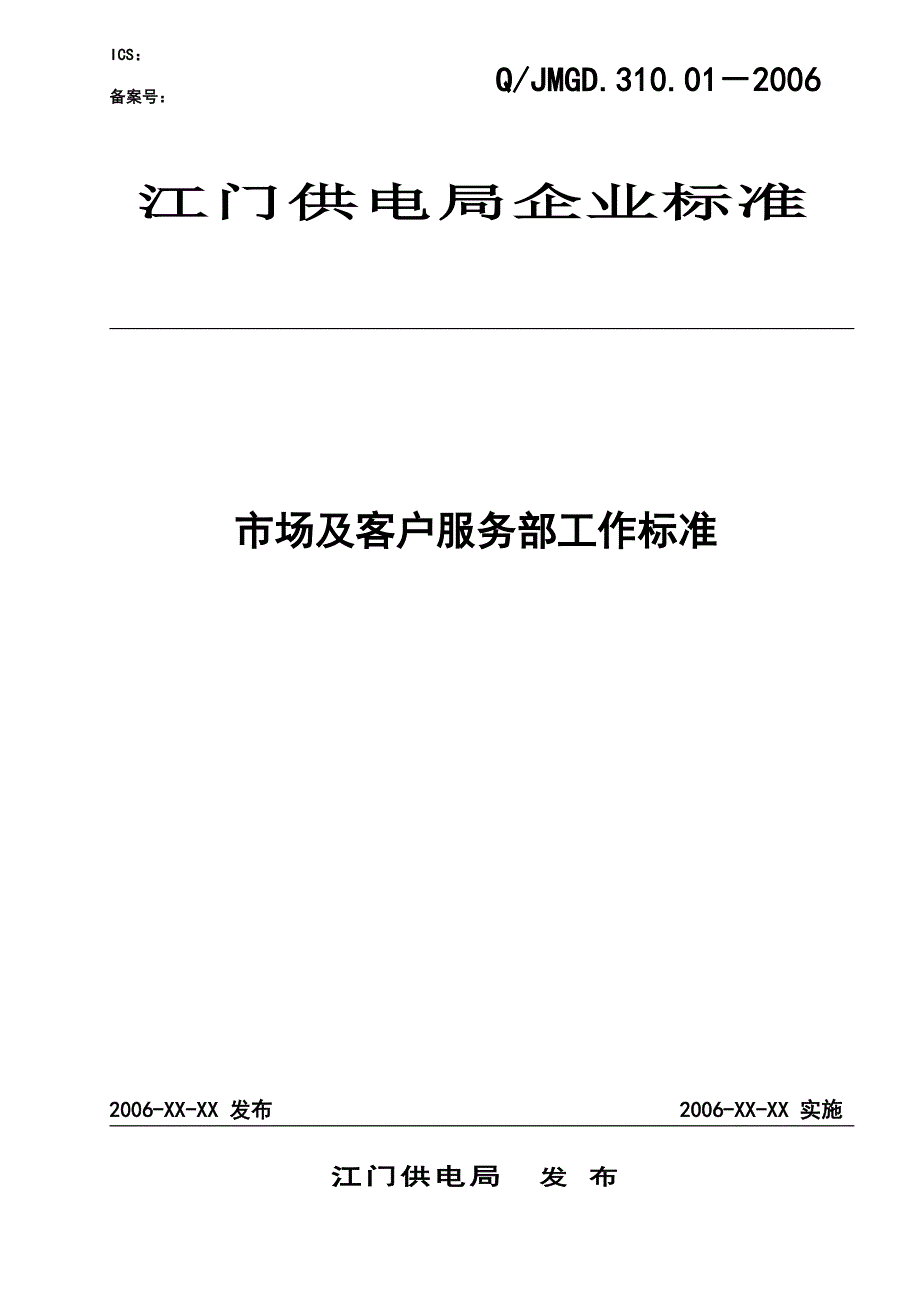 ICS：

备案号：

Q/JMGD.310.01－2006

江门供电局企业标准

市场及客户服务部工作标准

2006-XX-XX 发布

2006-XX-XX 实施

江门供电局 发 布